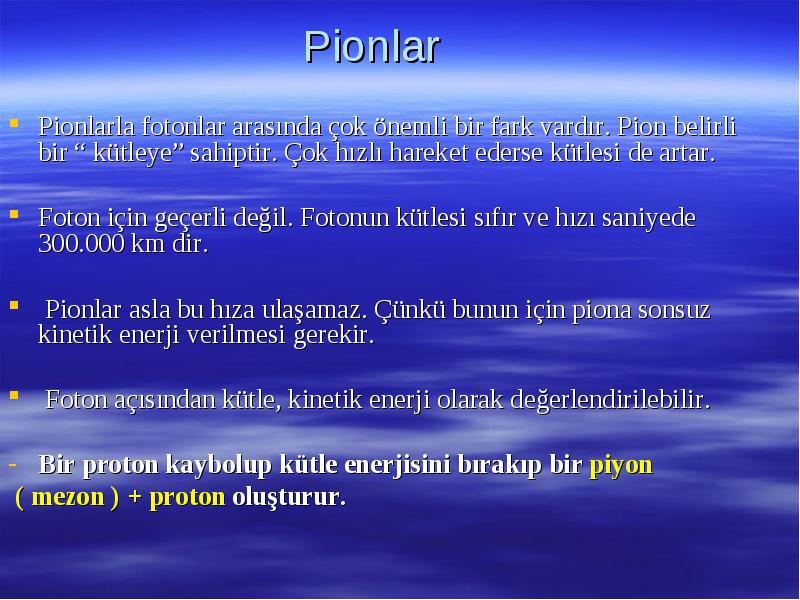 Pionlar

Pionlarla fotonlar arasında çok önemli bir fark vardır. Pion belirli bir “ kütleye” sahiptir. Çok hızlı hareket ederse kütlesi de artar.

Foton için geçerli değil. Fotonun kütlesi sıfır ve hızı saniyede 300.000 km dir.

Pionlar asla bu hıza ulaşamaz. Çünkü bunun için piona sonsuz kinetik enerji verilmesi gerekir.

Foton açısından kütle, kinetik enerji olarak değerlendirilebilir.

- Bir proton kaybolup kütle enerjisini bırakıp bir piyon ( mezon ) + proton oluşturur.